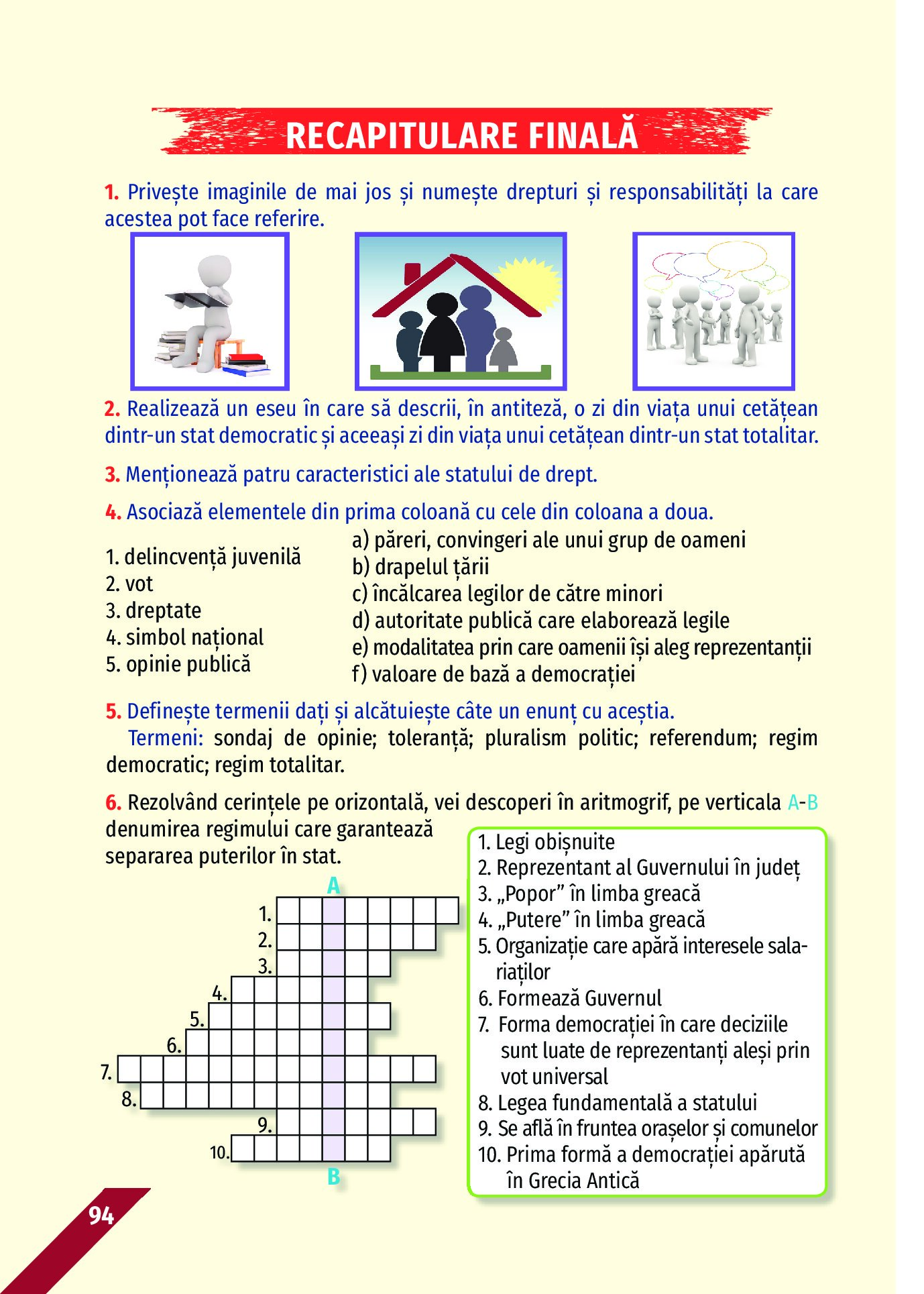 RECAPITULARE FINALĂ

1. Privește imaginile de mai jos și numește drepturi și responsabilități la care acestea pot face referire.

2. Realizează un eseu în care să descrii, în antiteză, o zi din viața unui cetățean dintr-un stat democratic și aceeași zi din viața unui cetățean dintr-un stat totalitar.

3. Menționează patru caracteristici ale statului de drept.

4. Asociază elementele din prima coloană cu cele din coloana a doua.

1. delincvență juvenilă
2. vot
3. dreptate
4. simbol național
5. opinie publică

a) păreri, convingeri ale unui grup de oameni
b) drapelul țării
c) încălcarea legilor de către minori
d) autoritate publică care elaborează legile
e) modalitatea prin care oamenii își aleg reprezentanții
f) valoare de bază a democrației

5. Definește termenii dați și alcătuiește câte un enunț cu aceștia.
Termeni: sondaj de opinie; toleranță; pluralism politic; referendum; regim democratic; regim totalitar.

6. Rezolvând cerințele pe orizontală, vei descoperi în aritmogrif, pe verticala A-B denumirea regimului care garantează separarea puterilor în stat.

A
1.
2.
3.
4.
5.
6.
7.
8.
9.
10.
B

1. Legi obișnuite
2. Reprezentant al Guvernului în județ
3. „Popor” în limba greacă
4. „Putere” în limba greacă
5. Organizație care apără interesele salariaților
6. Formează Guvernul
7. Forma democrației în care deciziile sunt luate de reprezentanți aleși prin vot universal
8. Legea fundamentală a statului
9. Se află în fruntea orașelor și comunelor
10. Prima formă a democrației apărută în Grecia Antică

94